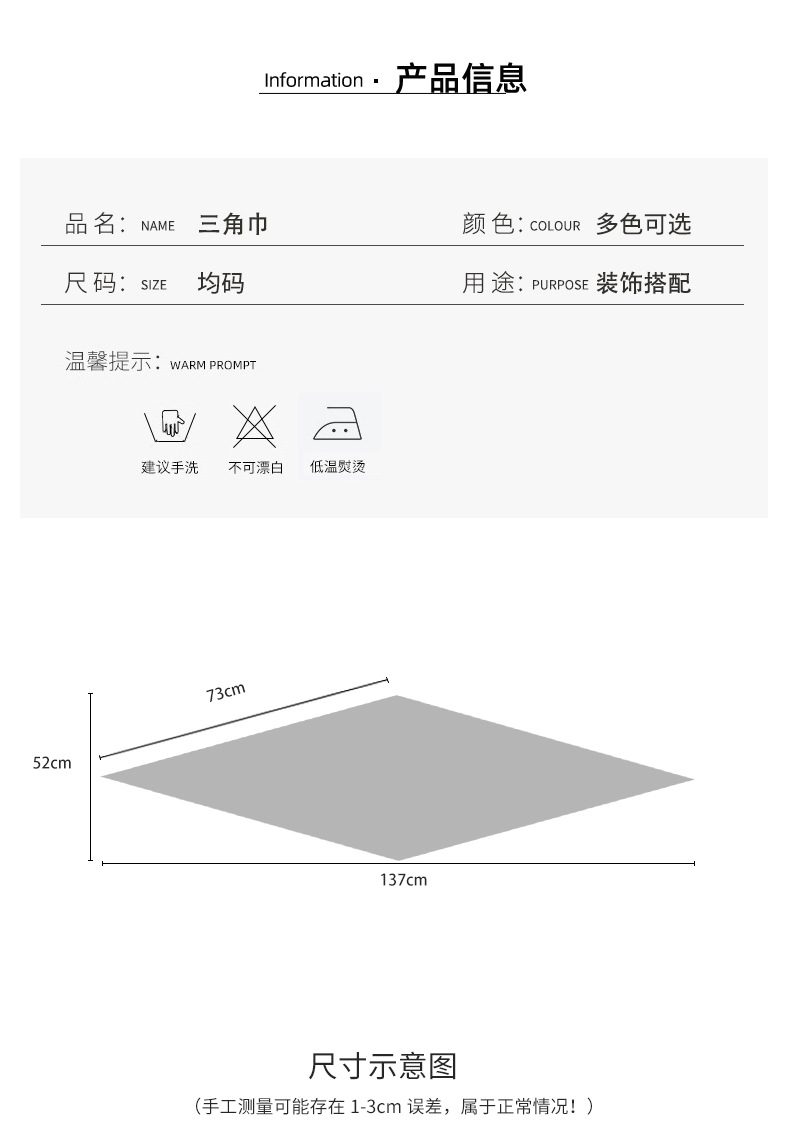 Information · 产品信息

品名: NAME 三角巾

颜色: COLOUR 多色可选

尺码: SIZE 均码

用途: PURPOSE 装饰搭配

温馨提示: WARM PROMPT

建议手洗

不可漂白

低温熨烫

73cm

52cm

137cm

尺寸示意图

（手工测量可能存在 1-3cm 误差，属于正常情况！）